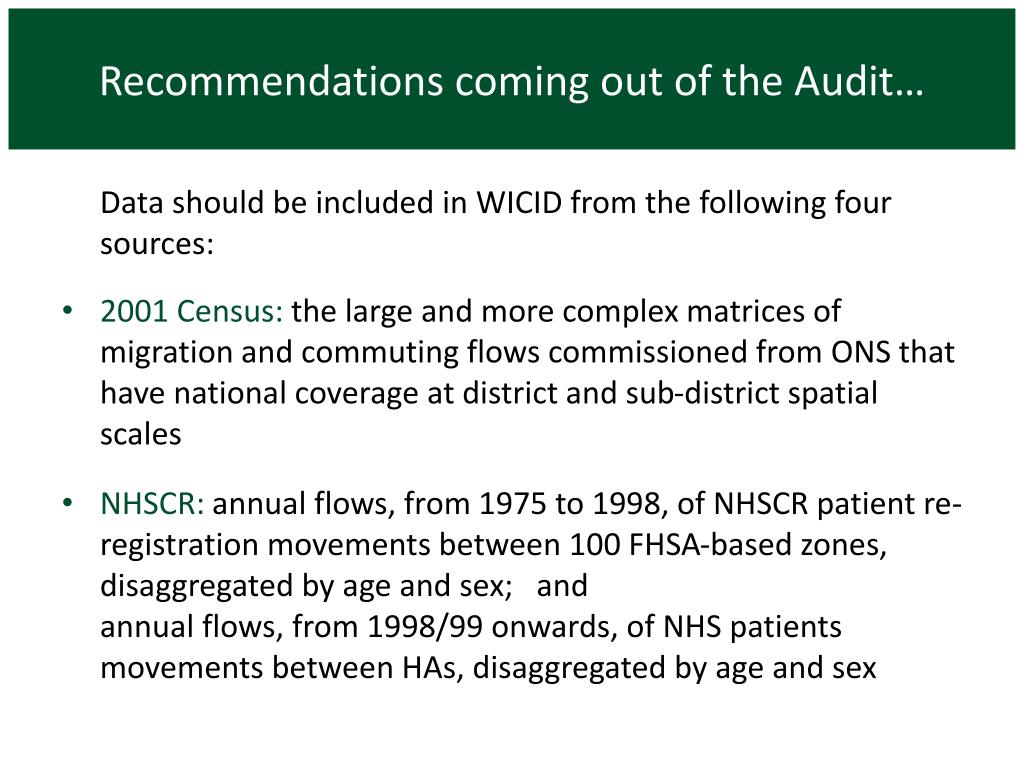 Recommendations coming out of the Audit…

Data should be included in WICID from the following four sources:

• 2001 Census: the large and more complex matrices of migration and commuting flows commissioned from ONS that have national coverage at district and sub-district spatial scales

• NHSCR: annual flows, from 1975 to 1998, of NHSCR patient re-registration movements between 100 FHSA-based zones, disaggregated by age and sex; and
annual flows, from 1998/99 onwards, of NHS patients movements between HAs, disaggregated by age and sex